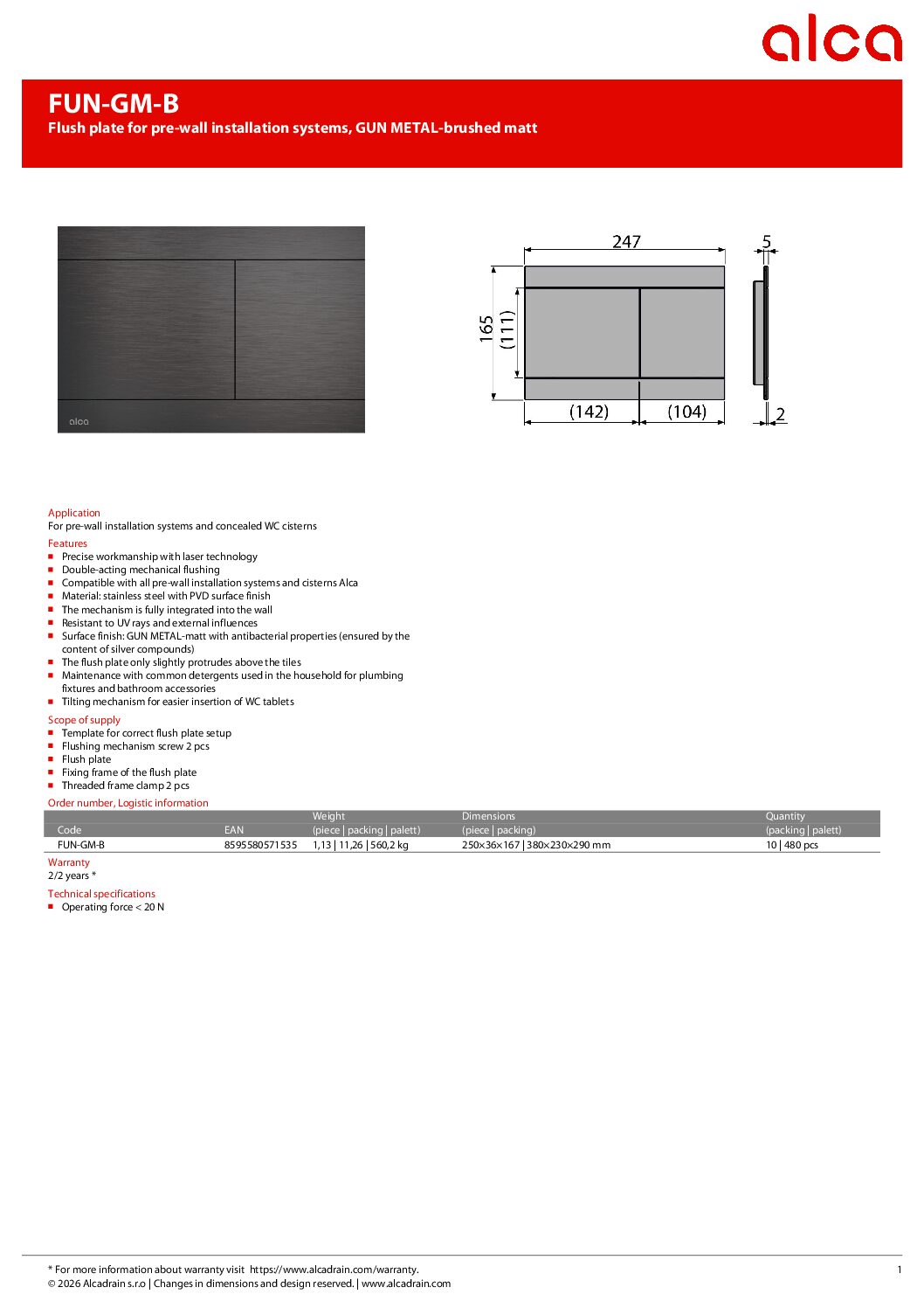 alca

FUN-GM-B
Flush plate for pre-wall installation systems, GUN METAL-brushed matt

alca

247
5
165
(111)
(142)
(104)
2

Application
For pre-wall installation systems and concealed WC cisterns

Features
- Precise workmanship with laser technology
- Double-acting mechanical flushing
- Compatible with all pre-wall installation systems and cisterns Alca
- Material: stainless steel with PVD surface finish
- The mechanism is fully integrated into the wall
- Resistant to UV rays and external influences
- Surface finish: GUN METAL-matt with antibacterial properties (ensured by the content of silver compounds)
- The flush plate only slightly protrudes above the tiles
- Maintenance with common detergents used in the household for plumbing fixtures and bathroom accessories
- Tilting mechanism for easier insertion of WC tablets

Scope of supply
- Template for correct flush plate setup
- Flushing mechanism screw 2 pcs
- Flush plate
- Fixing frame of the flush plate
- Threaded frame clamp 2 pcs

Order number, Logistic information

| Code | EAN | Weight (piece \| packing \| palett) | Dimensions (piece \| packing) | Quantity (packing \| palett) |
|---|---|---|---|---|
| FUN-GM-B | 8595580571535 | 1,13 \| 11,26 \| 560,2 kg | 250×36×167 \| 380×230×290 mm | 10 \| 480 pcs |

Warranty
2/2 years *

Technical specifications
- Operating force < 20 N

* For more information about warranty visit https://www.alcadrain.com/warranty.
© 2026 Alcadrain s.r.o | Changes in dimensions and design reserved. | www.alcadrain.com
1